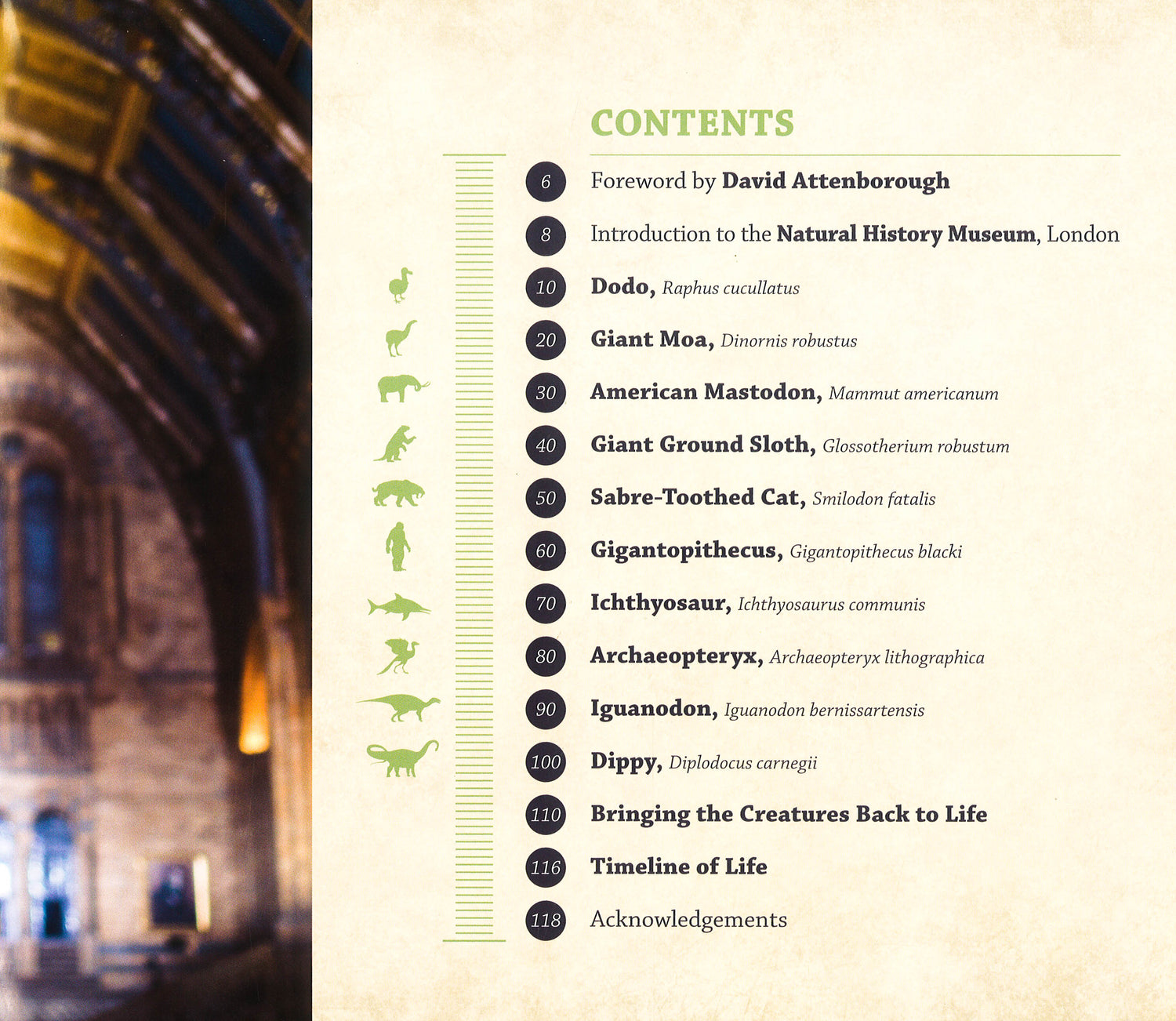 CONTENTS

6 Foreword by David Attenborough

8 Introduction to the Natural History Museum, London

10 Dodo, Raphus cucullatus

20 Giant Moa, Dinornis robustus

30 American Mastodon, Mammut americanum

40 Giant Ground Sloth, Glossotherium robustum

50 Sabre-Toothed Cat, Smilodon fatalis

60 Gigantopithecus, Gigantopithecus blacki

70 Ichthyosaur, Ichthyosaurus communis

80 Archaeopteryx, Archaeopteryx lithographica

90 Iguanodon, Iguanodon bernissartensis

100 Dippy, Diplodocus carnegii

110 Bringing the Creatures Back to Life

116 Timeline of Life

118 Acknowledgements